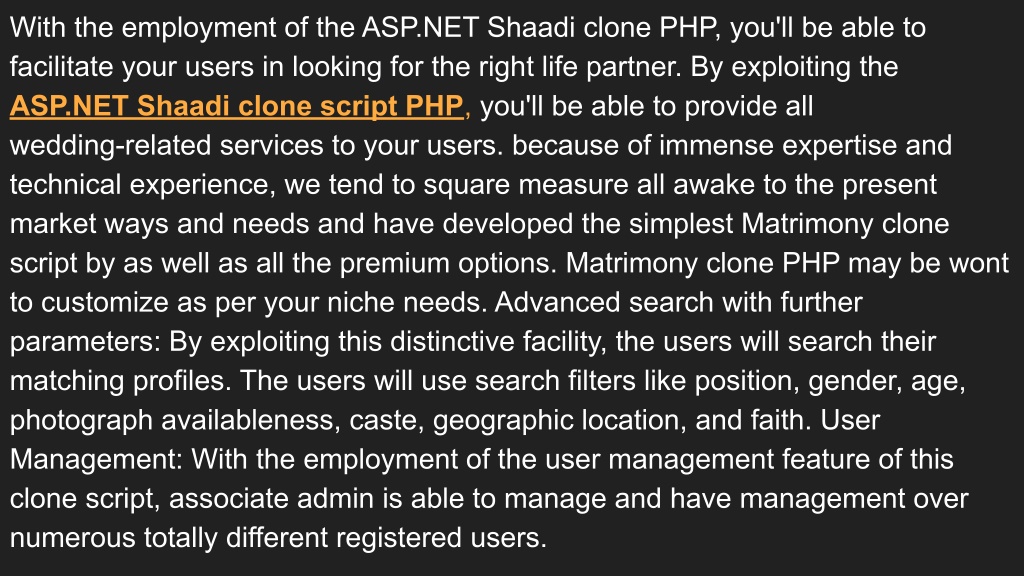 With the employment of the ASP.NET Shaadi clone PHP, you'll be able to facilitate your users in looking for the right life partner. By exploiting the ASP.NET Shaadi clone script PHP, you'll be able to provide all wedding-related services to your users. because of immense expertise and technical experience, we tend to square measure all awake to the present market ways and needs and have developed the simplest Matrimony clone script by as well as all the premium options. Matrimony clone PHP may be wont to customize as per your niche needs. Advanced search with further parameters: By exploiting this distinctive facility, the users will search their matching profiles. The users will use search filters like position, gender, age, photograph availableness, caste, geographic location, and faith. User Management: With the employment of the user management feature of this clone script, associate admin is able to manage and have management over numerous totally different registered users.